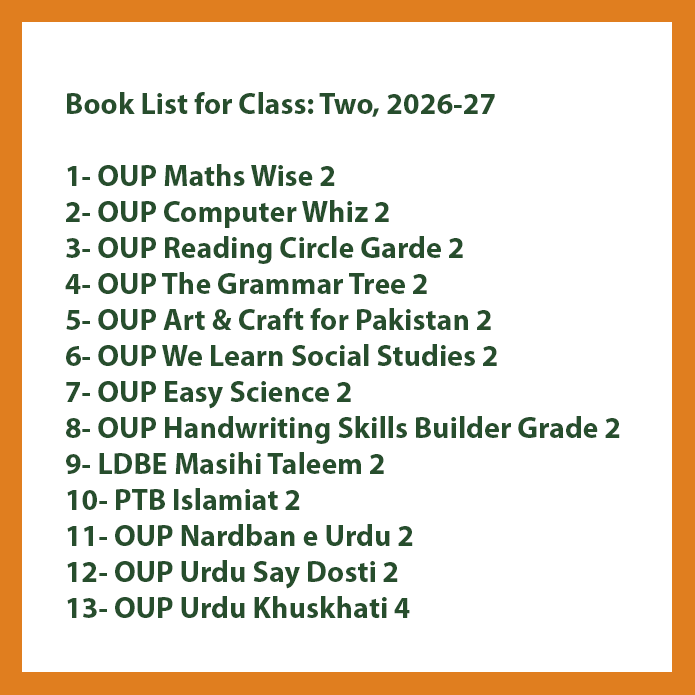 Book List for Class: Two, 2026-27

1- OUP Maths Wise 2
2- OUP Computer Whiz 2
3- OUP Reading Circle Garde 2
4- OUP The Grammar Tree 2
5- OUP Art & Craft for Pakistan 2
6- OUP We Learn Social Studies 2
7- OUP Easy Science 2
8- OUP Handwriting Skills Builder Grade 2
9- LDBE Masihi Taleem 2
10- PTB Islamiat 2
11- OUP Nardban e Urdu 2
12- OUP Urdu Say Dosti 2
13- OUP Urdu Khuskhati 4